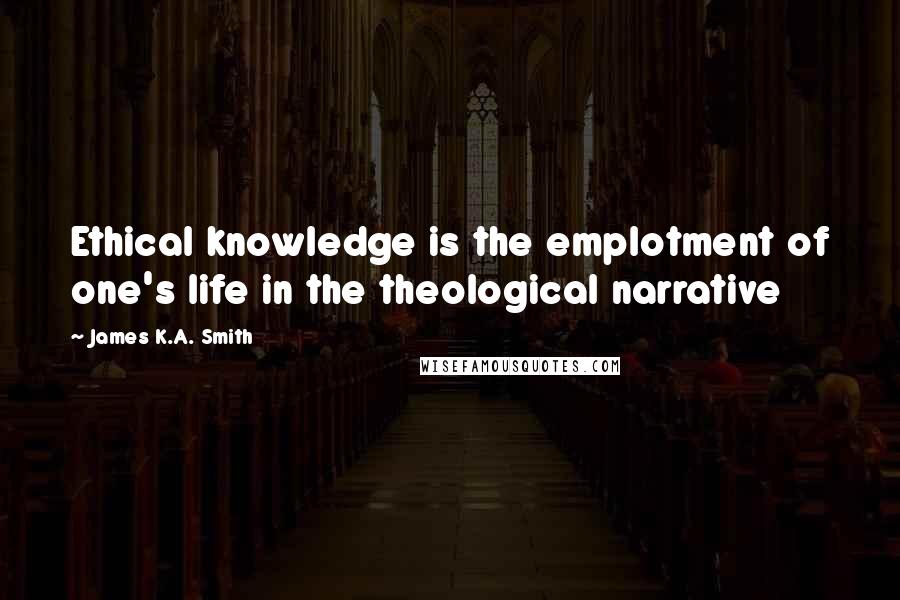 Ethical knowledge is the emplotment of one's life in the theological narrative

~ James K.A. Smith

WISEFAMOUSQUOTES.COM